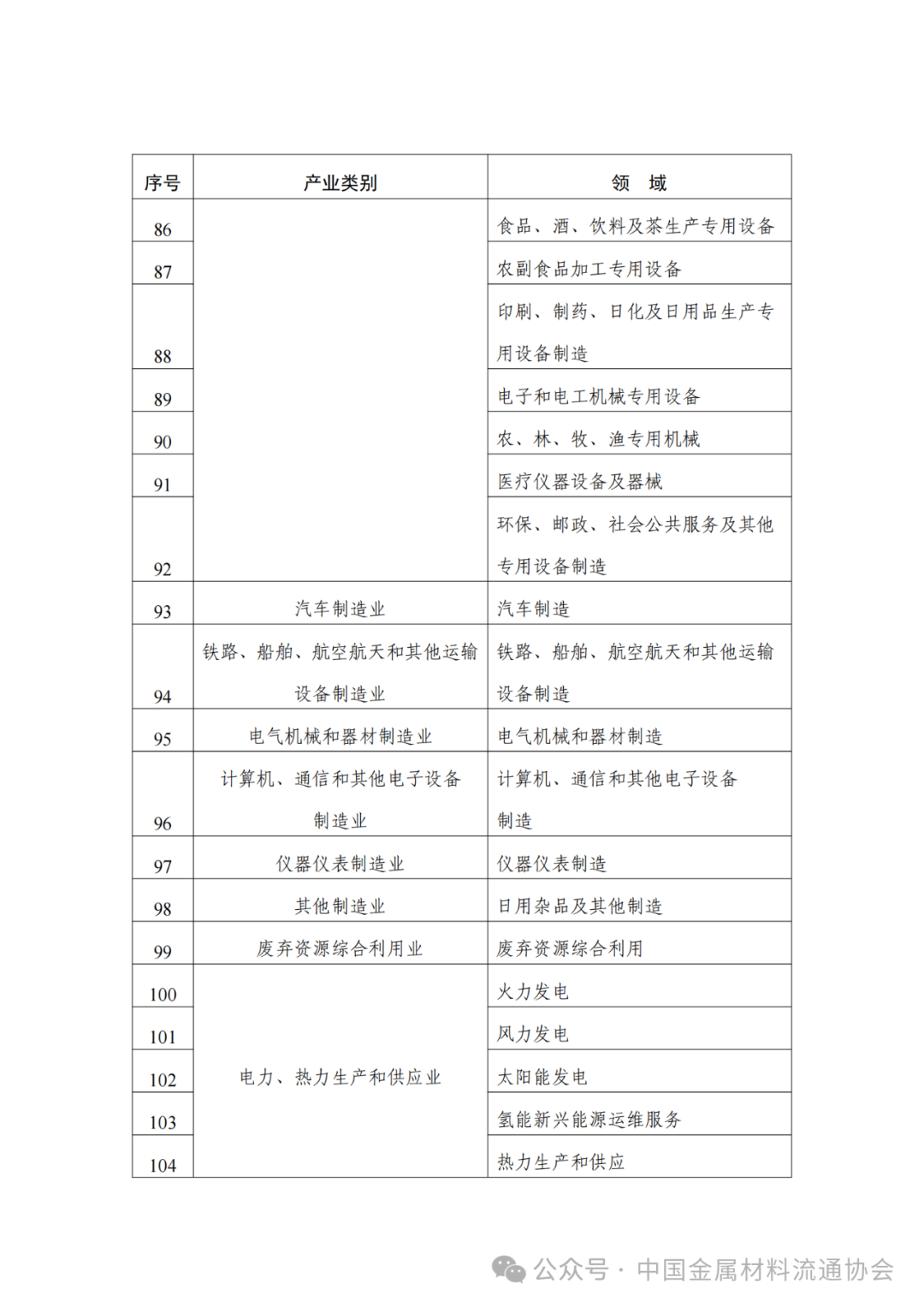 | 序号 | 产业类别 | 领　域 |
|---|---|---|
| 86 | | 食品、酒、饮料及茶生产专用设备 |
| 87 | | 农副食品加工专用设备 |
| 88 | | 印刷、制药、日化及日用品生产专用设备制造 |
| 89 | | 电子和电工机械专用设备 |
| 90 | | 农、林、牧、渔专用机械 |
| 91 | | 医疗仪器设备及器械 |
| 92 | | 环保、邮政、社会公共服务及其他专用设备制造 |
| 93 | 汽车制造业 | 汽车制造 |
| 94 | 铁路、船舶、航空航天和其他运输设备制造业 | 铁路、船舶、航空航天和其他运输设备制造 |
| 95 | 电气机械和器材制造业 | 电气机械和器材制造 |
| 96 | 计算机、通信和其他电子设备制造业 | 计算机、通信和其他电子设备制造 |
| 97 | 仪器仪表制造业 | 仪器仪表制造 |
| 98 | 其他制造业 | 日用杂品及其他制造 |
| 99 | 废弃资源综合利用业 | 废弃资源综合利用 |
| 100 | 电力、热力生产和供应业 | 火力发电 |
| 101 | | 风力发电 |
| 102 | | 太阳能发电 |
| 103 | | 氢能新兴能源运维服务 |
| 104 | | 热力生产和供应 |

公众号 · 中国金属材料流通协会